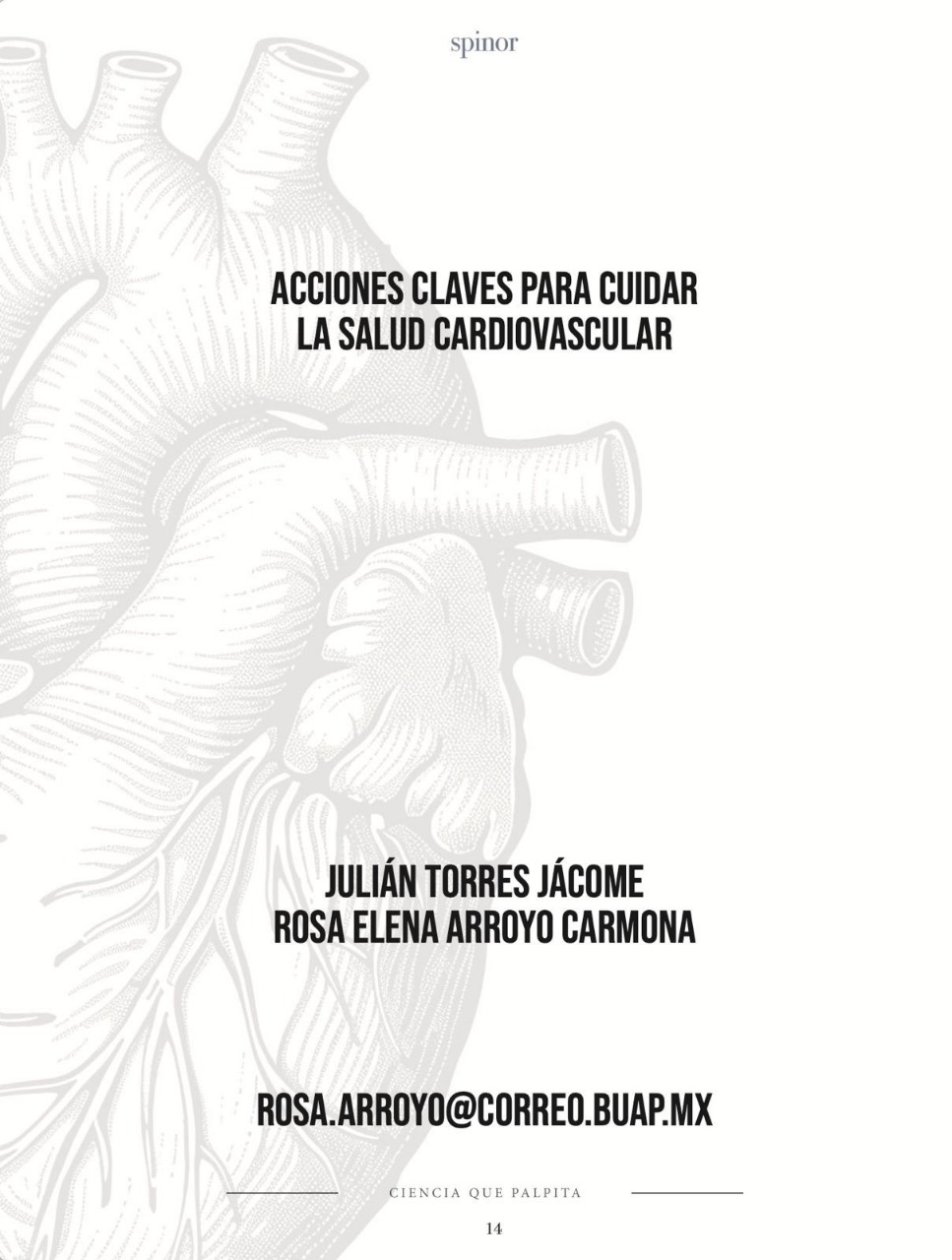 spinor

ACCIONES CLAVES PARA CUIDAR LA SALUD CARDIOVASCULAR

JULIÁN TORRES JÁCOME
ROSA ELENA ARROYO CARMONA

ROSA.ARROYO@CORREO.BUAP.MX

CIENCIA QUE PALPITA

14